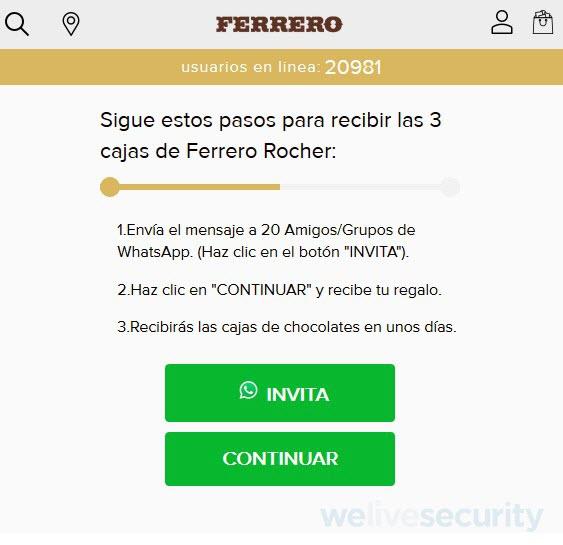 FERRERO

usuarios en linea: 20981

Sigue estos pasos para recibir las 3 cajas de Ferrero Rocher:

1.Envía el mensaje a 20 Amigos/Grupos de WhatsApp. (Haz clic en el botón "INVITA").

2.Haz clic en "CONTINUAR" y recibe tu regalo.

3.Recibirás las cajas de chocolates en unos días.

INVITA

CONTINUAR

welivesecurity